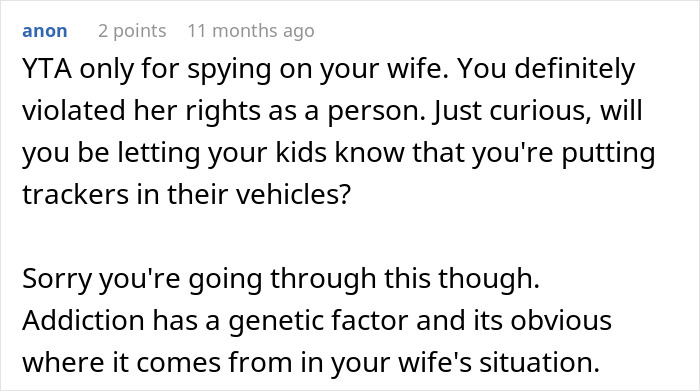 anon 2 points 11 months ago

YTA only for spying on your wife. You definitely violated her rights as a person. Just curious, will you be letting your kids know that you're putting trackers in their vehicles?

Sorry you're going through this though. Addiction has a genetic factor and its obvious where it comes from in your wife's situation.